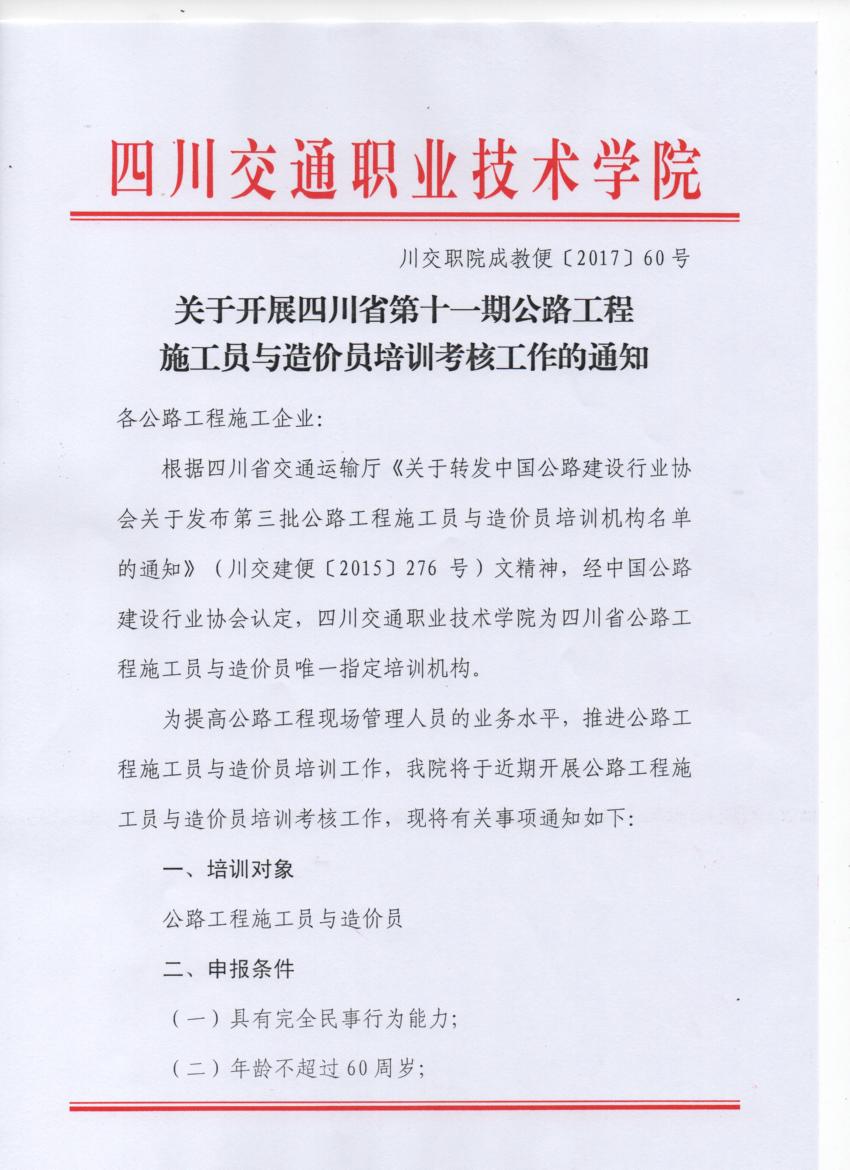 四川交通职业技术学院

川交职院成教便〔2017〕60号

关于开展四川省第十一期公路工程施工员与造价员培训考核工作的通知

各公路工程施工企业:

根据四川省交通运输厅《关于转发中国公路建设行业协会关于发布第三批公路工程施工员与造价员培训机构名单的通知》(川交建便〔2015〕276 号)文精神，经中国公路建设行业协会认定，四川交通职业技术学院为四川省公路工程施工员与造价员唯一指定培训机构。

为提高公路工程现场管理人员的业务水平，推进公路工程施工员与造价员培训工作，我院将于近期开展公路工程施工员与造价员培训考核工作，现将有关事项通知如下:

一、培训对象

公路工程施工员与造价员

二、申报条件

(一)具有完全民事行为能力;

(二)年龄不超过60周岁;